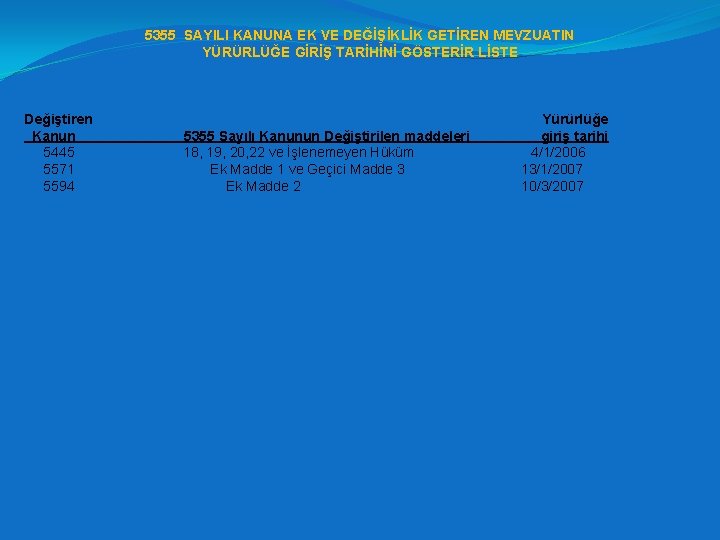 5355 SAYILI KANUNA EK VE DEĞİŞİKLİK GETİREN MEVZUATIN YÜRÜRLÜĞE GİRİŞ TARİHİNİ GÖSTERİR LİSTE

| Değiştiren Kanun | 5355 Sayılı Kanunun Değiştirilen maddeleri | Yürürlüğe giriş tarihi |
|---|---|---|
| 5445 | 18, 19, 20,22 ve İşlenemeyen Hüküm | 4/1/2006 |
| 5571 | Ek Madde 1 ve Geçici Madde 3 | 13/1/2007 |
| 5594 | Ek Madde 2 | 10/3/2007 |